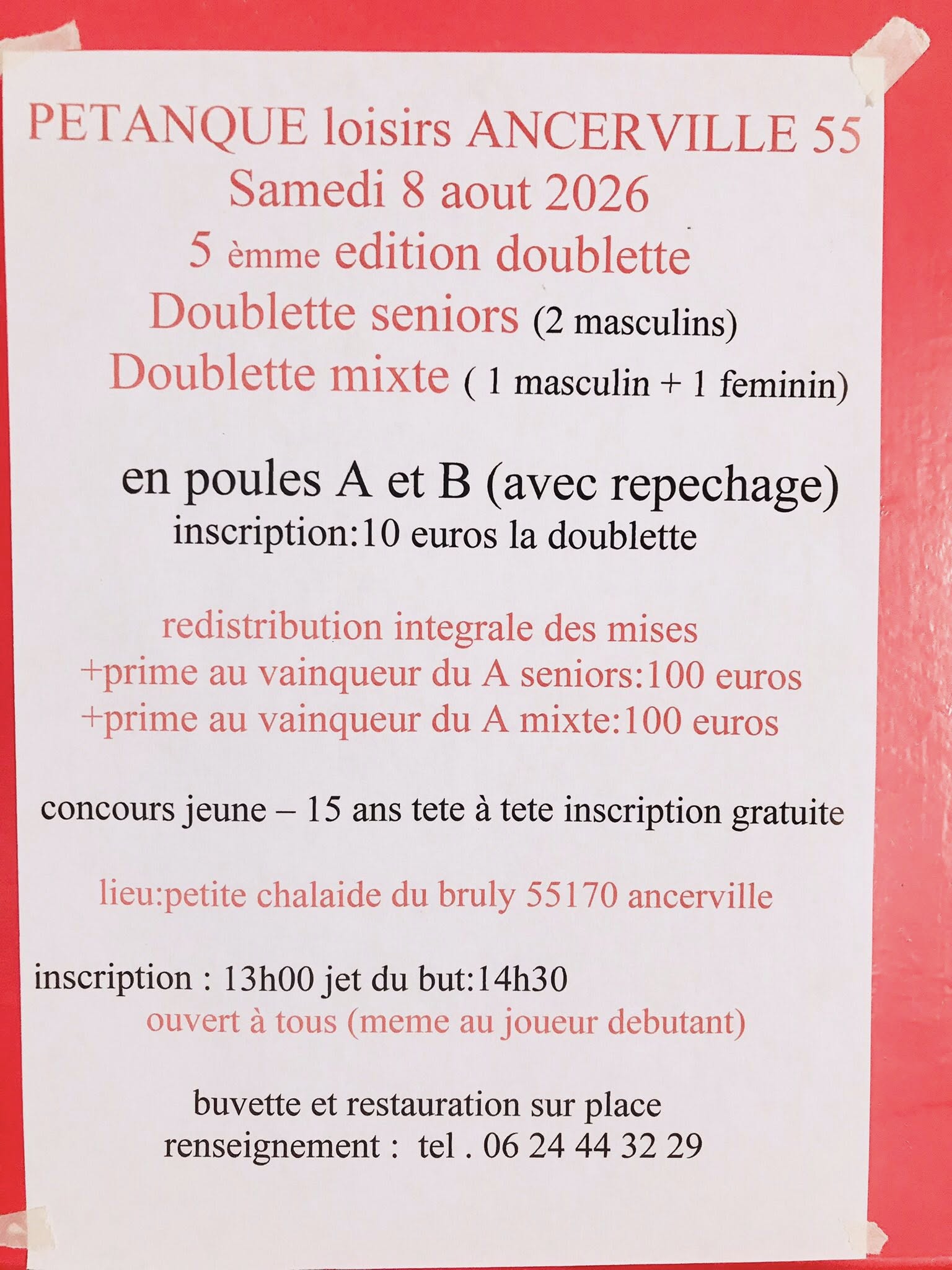 PETANQUE loisirs ANCERVILLE 55
Samedi 8 aout 2026
5 èmme edition doublette
Doublette seniors (2 masculins)
Doublette mixte ( 1 masculin + 1 feminin)

en poules A et B (avec repechage)
inscription:10 euros la doublette

redistribution integrale des mises
+prime au vainqueur du A seniors:100 euros
+prime au vainqueur du A mixte:100 euros

concours jeune – 15 ans tete à tete inscription gratuite

lieu:petite chalaide du bruly 55170 ancerville

inscription : 13h00 jet du but:14h30
ouvert à tous (meme au joueur debutant)

buvette et restauration sur place
renseignement : tel . 06 24 44 32 29